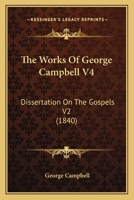 KESSINGER'S LEGACY REPRINTS

The Works Of George Campbell V4

Dissertation On The Gospels V2 (1840)

George Campbell